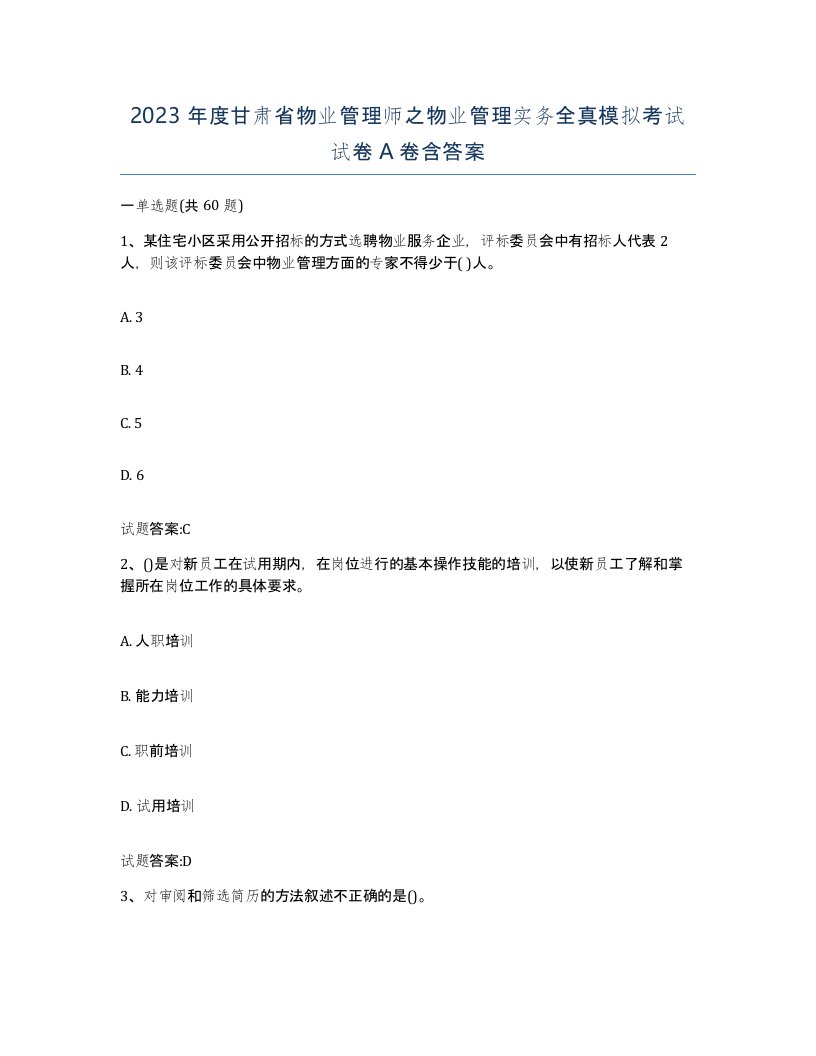 2023 年度甘肃省物业管理师之物业管理实务全真模拟考试试卷 A 卷含答案

一单选题(共 60 题)

1、某住宅小区采用公开招标的方式选聘物业服务企业，评标委员会中有招标人代表 2 人，则该评标委员会中物业管理方面的专家不得少于( )人。

A. 3

B. 4

C. 5

D. 6

试题答案:C

2、()是对新员工在试用期内，在岗位进行的基本操作技能的培训，以使新员工了解和掌握所在岗位工作的具体要求。

A. 人职培训

B. 能力培训

C. 职前培训

D. 试用培训

试题答案:D

3、对审阅和筛选简历的方法叙述不正确的是()。